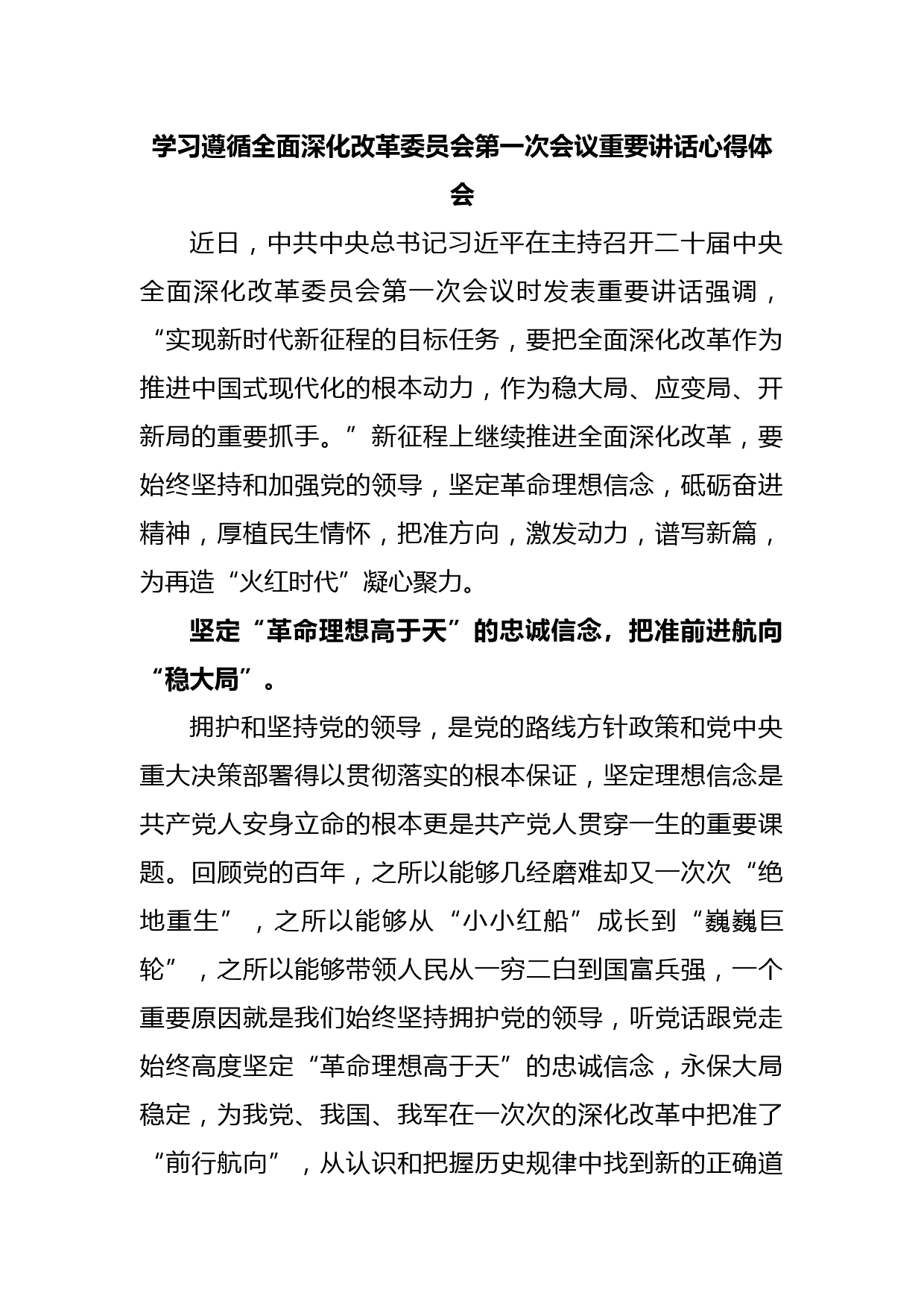 学习遵循全面深化改革委员会第一次会议重要讲话心得体会

近日，中共中央总书记习近平在主持召开二十届中央全面深化改革委员会第一次会议时发表重要讲话强调，“实现新时代新征程的目标任务，要把全面深化改革作为推进中国式现代化的根本动力，作为稳大局、应变局、开新局的重要抓手。”新征程上继续推进全面深化改革，要始终坚持和加强党的领导，坚定革命理想信念，砥砺奋进精神，厚植民生情怀，把准方向，激发动力，谱写新篇，为再造“火红时代”凝心聚力。

坚定“革命理想高于天”的忠诚信念，把准前进航向“稳大局”。

拥护和坚持党的领导，是党的路线方针政策和党中央重大决策部署得以贯彻落实的根本保证，坚定理想信念是共产党人安身立命的根本更是共产党人贯穿一生的重要课题。回顾党的百年，之所以能够几经磨难却又一次次“绝地重生”，之所以能够从“小小红船”成长到“巍巍巨轮”，之所以能够带领人民从一穷二白到国富兵强，一个重要原因就是我们始终坚持拥护党的领导，听党话跟党走始终高度坚定“革命理想高于天”的忠诚信念，永保大局稳定，为我党、我国、我军在一次次的深化改革中把准了“前行航向”，从认识和把握历史规律中找到新的正确道